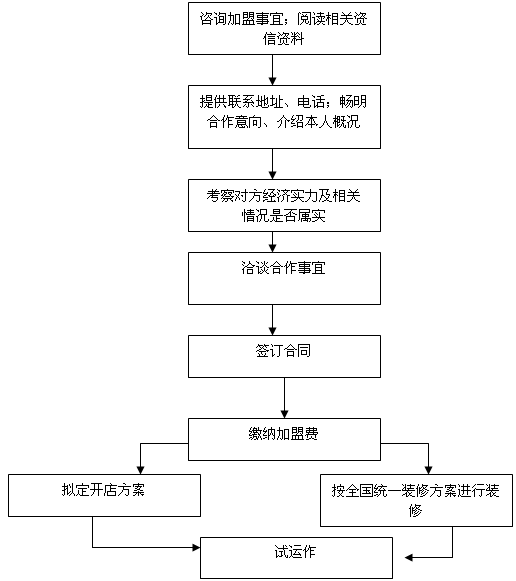 咨询加盟事宜；阅读相关资信资料

提供联系地址、电话；畅明合作意向、介绍本人概况

考察对方经济实力及相关情况是否属实

洽谈合作事宜

签订合同

缴纳加盟费

拟定开店方案

按全国统一装修方案进行装修

试运作